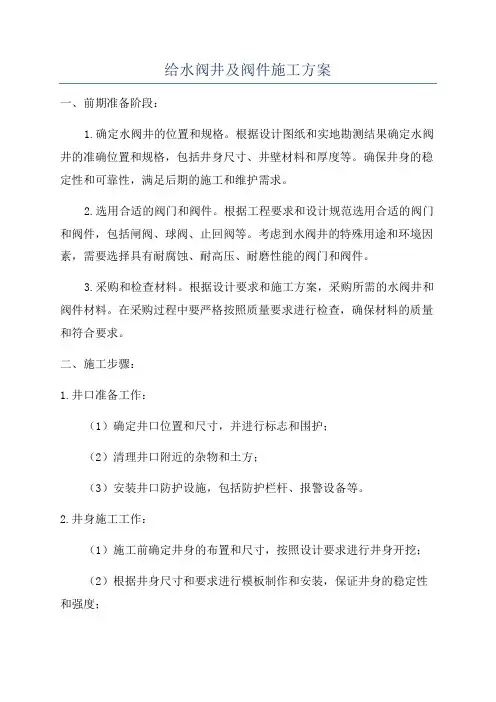 给水阀井及阀件施工方案

一、前期准备阶段：

1.确定水阀井的位置和规格。根据设计图纸和实地勘测结果确定水阀井的准确位置和规格，包括井身尺寸、井壁材料和厚度等。确保井身的稳定性和可靠性，满足后期的施工和维护需求。

2.选用合适的阀门和阀件。根据工程要求和设计规范选用合适的阀门和阀件，包括闸阀、球阀、止回阀等。考虑到水阀井的特殊用途和环境因素，需要选择具有耐腐蚀、耐高压、耐磨性能的阀门和阀件。

3.采购和检查材料。根据设计要求和施工方案，采购所需的水阀井和阀件材料。在采购过程中要严格按照质量要求进行检查，确保材料的质量和符合要求。

二、施工步骤：

1.井口准备工作：

（1）确定井口位置和尺寸，并进行标志和围护；

（2）清理井口附近的杂物和土方；

（3）安装井口防护设施，包括防护栏杆、报警设备等。

2.井身施工工作：

（1）施工前确定井身的布置和尺寸，按照设计要求进行井身开挖；

（2）根据井身尺寸和要求进行模板制作和安装，保证井身的稳定性和强度；